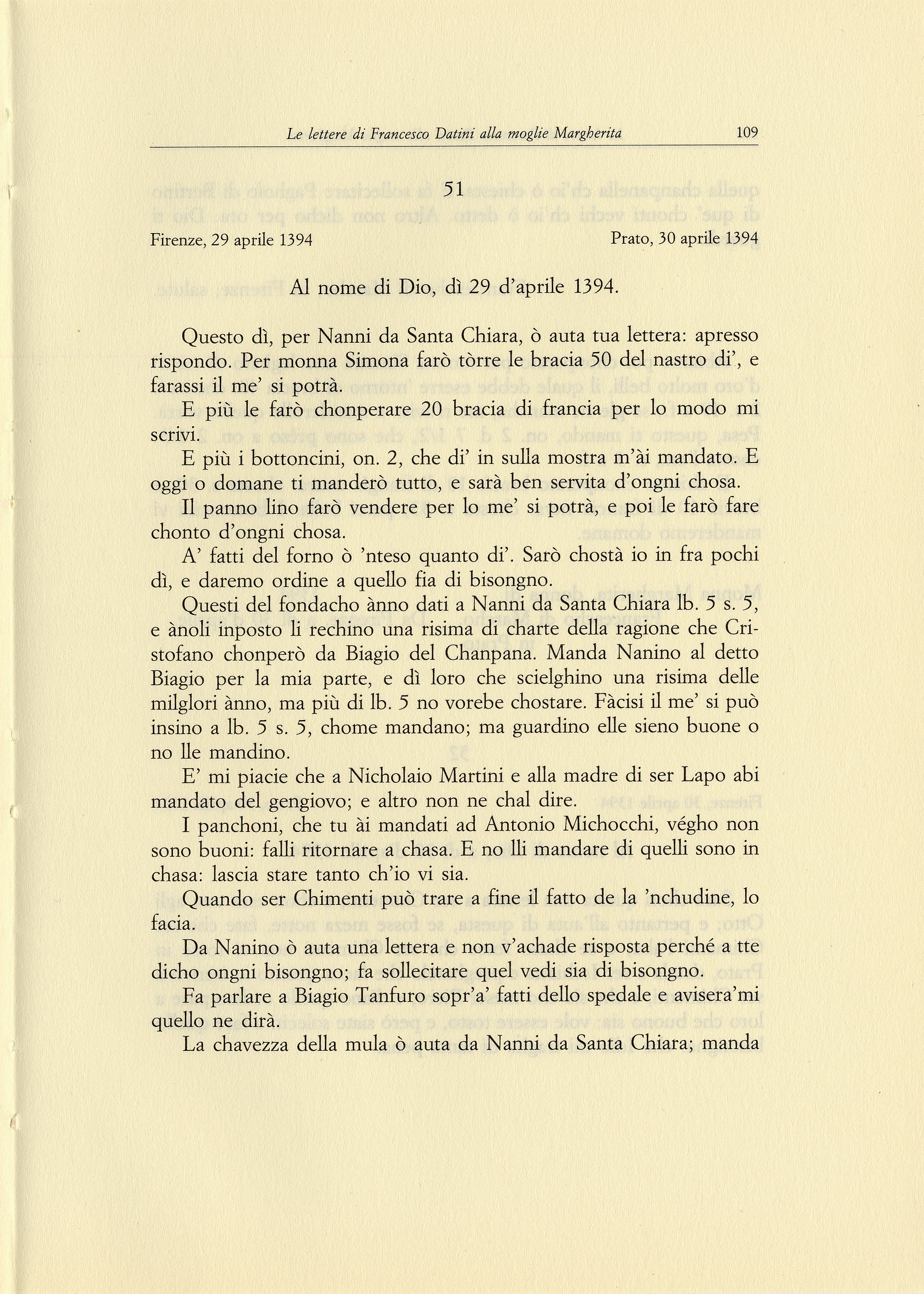 Le lettere di Francesco Datini alla moglie Margherita 109

51

Firenze, 29 aprile 1394 Prato, 30 aprile 1394

Al nome di Dio, dì 29 d'aprile 1394.

Questo dì, per Nanni da Santa Chiara, ò auta tua lettera: apresso rispondo. Per monna Simona farò tòrre le bracia 50 del nastro di', e farassi il me' si potrà.

E più le farò chonperare 20 bracia di francia per lo modo mi scrivi.

E più i bottoncini, on. 2, che di' in sulla mostra m'ài mandato. E oggi o domane ti manderò tutto, e sarà ben servita d'ongni chosa.

Il panno lino farò vendere per lo me' si potrà, e poi le farò fare chonto d'ongni chosa.

A' fatti del forno ò 'nteso quanto di'. Sarò chostà io in fra pochi dì, e daremo ordine a quello fia di bisongno.

Questi del fondacho ànno dati a Nanni da Santa Chiara lb. 5 s. 5, e ànoli inposto li rechino una risima di charte della ragione che Cristofano chonperò da Biagio del Chanpana. Manda Nanino al detto Biagio per la mia parte, e dì loro che scielghino una risima delle milglori ànno, ma più di lb. 5 no vorebe chostare. Fàcisi il me' si può insino a lb. 5 s. 5, chome mandano; ma guardino elle sieno buone o no lle mandino.

E' mi piacie che a Nicholaio Martini e alla madre di ser Lapo abi mandato del gengiovo; e altro non ne chal dire.

I panchoni, che tu ài mandati ad Antonio Michocchi, végho non sono buoni: falli ritornare a chasa. E no lli mandare di quelli sono in chasa: lascia stare tanto ch'io vi sia.

Quando ser Chimenti può trare a fine il fatto de la 'nchudine, lo facia.

Da Nanino ò auta una lettera e non v'achade risposta perché a tte dicho ongni bisongno; fa sollecitare quel vedi sia di bisongno.

Fa parlare a Biagio Tanfuro sopr'a' fatti dello spedale e avisera'mi quello ne dirà.

La chavezza della mula ò auta da Nanni da Santa Chiara; manda